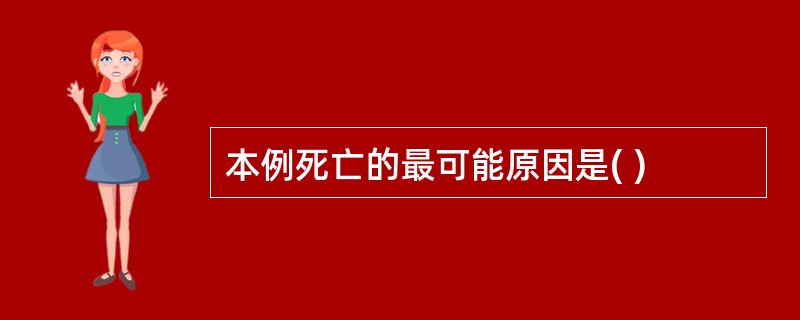 本例死亡的最可能原因是( )